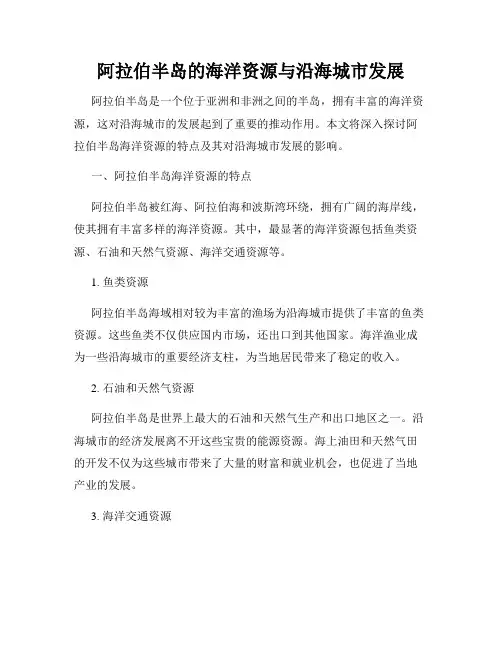 阿拉伯半岛的海洋资源与沿海城市发展

阿拉伯半岛是一个位于亚洲和非洲之间的半岛，拥有丰富的海洋资源，这对沿海城市的发展起到了重要的推动作用。本文将深入探讨阿拉伯半岛海洋资源的特点及其对沿海城市发展的影响。

一、阿拉伯半岛海洋资源的特点

阿拉伯半岛被红海、阿拉伯海和波斯湾环绕，拥有广阔的海岸线，使其拥有丰富多样的海洋资源。其中，最显著的海洋资源包括鱼类资源、石油和天然气资源、海洋交通资源等。

1. 鱼类资源

阿拉伯半岛海域相对较为丰富的渔场为沿海城市提供了丰富的鱼类资源。这些鱼类不仅供应国内市场，还出口到其他国家。海洋渔业成为一些沿海城市的重要经济支柱，为当地居民带来了稳定的收入。

2. 石油和天然气资源

阿拉伯半岛是世界上最大的石油和天然气生产和出口地区之一。沿海城市的经济发展离不开这些宝贵的能源资源。海上油田和天然气田的开发不仅为这些城市带来了大量的财富和就业机会，也促进了当地产业的发展。

3. 海洋交通资源